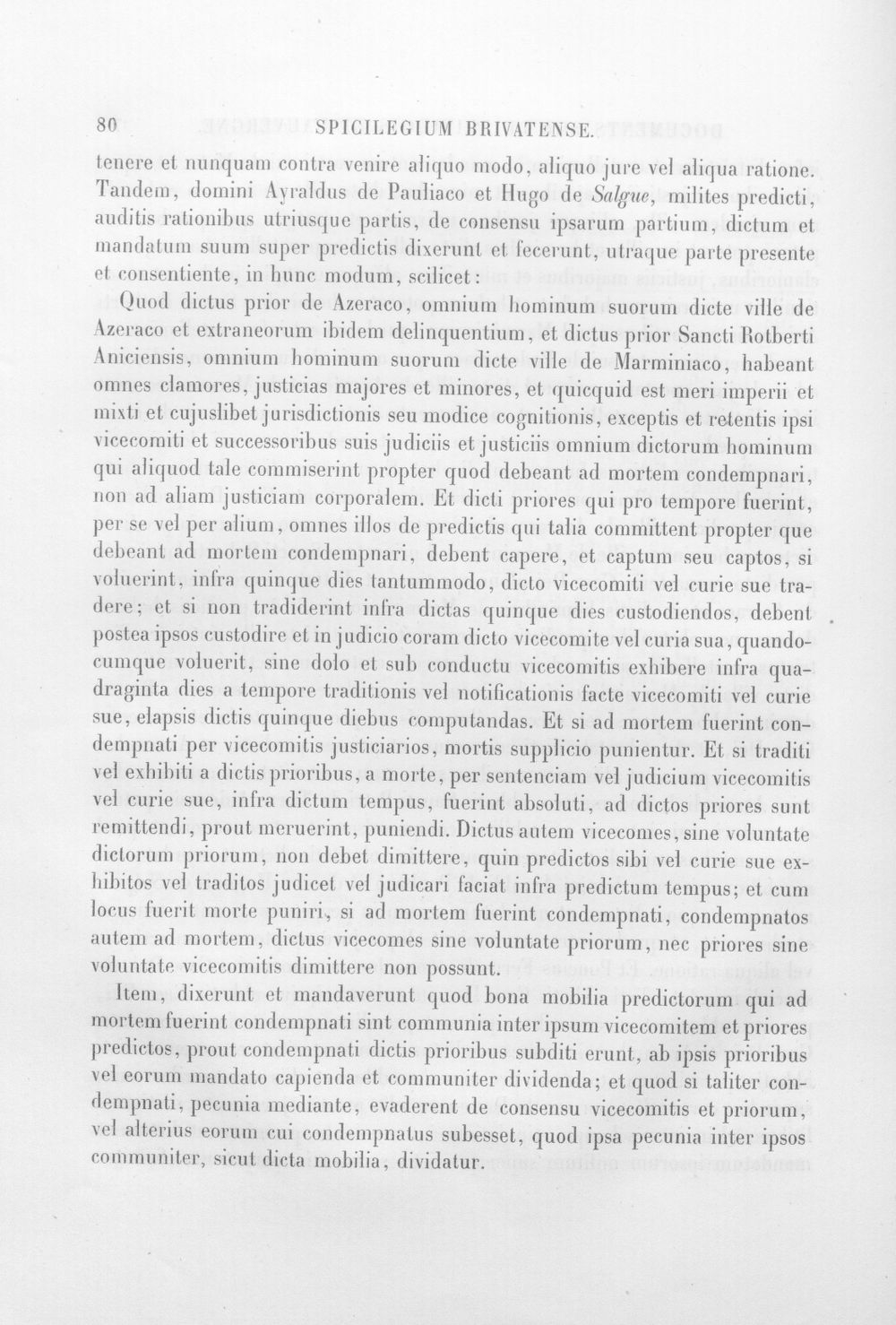 80 SPICILEGIUM BRIVATENSE.

tenere et nunquam contra venire aliquo modo, aliquo jure vel aliqua ratione. Tandem, domini Ayraldus de Pauliaco et Hugo de Salgue, milites predicti, auditis rationibus utriusque partis, de consensu ipsarum partium, dictum et mandatum suum super predictis dixerunt et fecerunt, utraque parte presente et consentiente, in hunc modum, scilicet:

Quod dictus prior de Azeraco, omnium hominum suorum dicte ville de Azeraco et extraneorum ibidem delinquentium, et dictus prior Sancti Rotberti Aniciensis, omnium hominum suorum dicte ville de Marminiaco, habeant omnes clamores, justicias majores et minores, et quicquid est meri imperii et mixti et cujuslibet jurisdictionis seu modice cognitionis, exceptis et retentis ipsi vicecomiti et successoribus suis judiciis et justiciis omnium dictorum hominum qui aliquod tale commiserint propter quod debeant ad mortem condempnari, non ad aliam justiciam corporalem. Et dicti priores qui pro tempore fuerint, per se vel per alium, omnes illos de predictis qui talia committent propter que debeant ad mortem condempnari, debent capere, et captum seu captos, si voluerint, infra quinque dies tantummodo, dicto vicecomiti vel curie sue tradere; et si non tradiderint infra dictas quinque dies custodiendos, debent postea ipsos custodire et in judicio coram dicto vicecomite vel curia sua, quandocumque voluerit, sine dolo et sub conductu vicecomitis exhibere infra quadraginta dies a tempore traditionis vel notificationis facte vicecomiti vel curie sue, elapsis dictis quinque diebus computandas. Et si ad mortem fuerint condempnati per vicecomitis justiciarios, mortis supplicio punientur. Et si traditi vel exhibiti a dictis prioribus, a morte, per sentenciam vel judicium vicecomitis vel curie sue, infra dictum tempus, fuerint absoluti, ad dictos priores sunt remittendi, prout meruerint, puniendi. Dictus autem vicecomes, sine voluntate dictorum priorum, non debet dimittere, quin predictos sibi vel curie sue exhibitos vel traditos judicet vel judicari faciat infra predictum tempus; et cum locus fuerit morte puniri, si ad mortem fuerint condempnati, condempnatos autem ad mortem, dictus vicecomes sine voluntate priorum, nec priores sine voluntate vicecomitis dimittere non possunt.

Item, dixerunt et mandaverunt quod bona mobilia predictorum qui ad mortem fuerint condempnati sint communia inter ipsum vicecomitem et priores predictos, prout condempnati dictis prioribus subditi erunt, ab ipsis prioribus vel eorum mandato capienda et communiter dividenda; et quod si taliter condempnati, pecunia mediante, evaderent de consensu vicecomitis et priorum, vel alterius eorum cui condempnatus subesset, quod ipsa pecunia inter ipsos communiter, sicut dicta mobilia, dividatur.